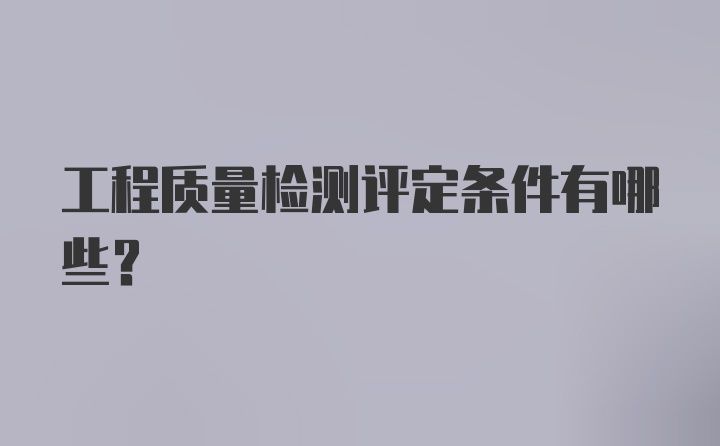 工程质量检测评定条件有哪些？